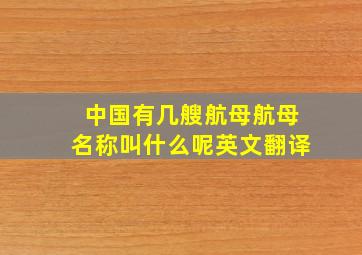 中国有几艘航母航母名称叫什么呢英文翻译